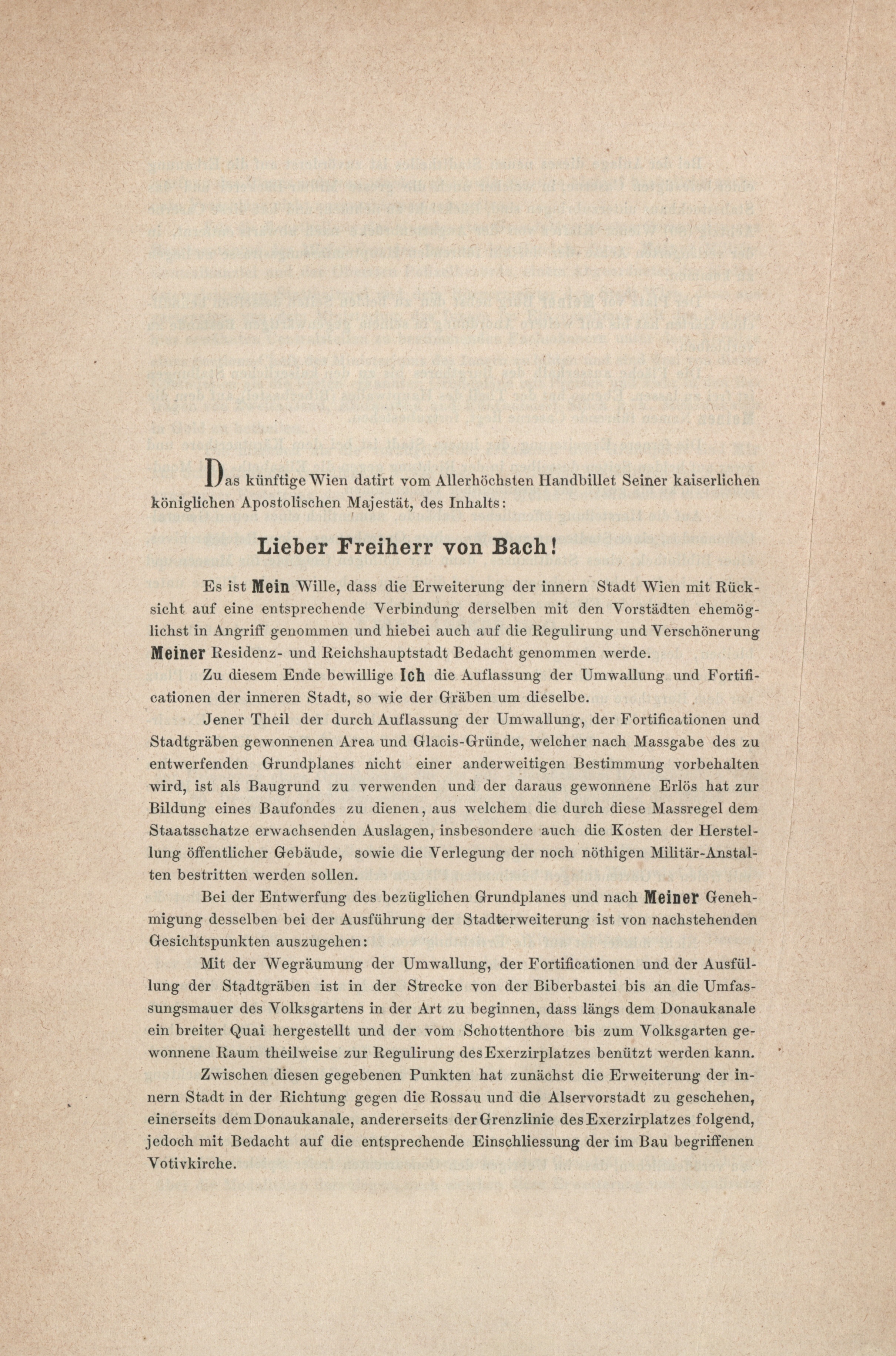 Das künftige Wien datirt vom Allerhöchsten Handbillet Seiner kaiserlichen königlichen Apostolischen Majestät, des Inhalts:

Lieber Freiherr von Bach!

Es ist Mein Wille, dass die Erweiterung der innern Stadt Wien mit Rücksicht auf eine entsprechende Verbindung derselben mit den Vorstädten ehemöglichst in Angriff genommen und hiebei auch auf die Regulirung und Verschönerung Meiner Residenz- und Reichshauptstadt Bedacht genommen werde.

Zu diesem Ende bewillige Ich die Auflassung der Umwallung und Fortificationen der inneren Stadt, so wie der Gräben um dieselbe.

Jener Theil der durch Auflassung der Umwallung, der Fortificationen und Stadtgräben gewonnenen Area und Glacis-Gründe, welcher nach Massgabe des zu entwerfenden Grundplanes nicht einer anderweitigen Bestimmung vorbehalten wird, ist als Baugrund zu verwenden und der daraus gewonnene Erlös hat zur Bildung eines Baufondes zu dienen, aus welchem die durch diese Massregel dem Staatsschatze erwachsenden Auslagen, insbesondere auch die Kosten der Herstellung öffentlicher Gebäude, sowie die Verlegung der noch nöthigen Militär-Anstalten bestritten werden sollen.

Bei der Entwerfung des bezüglichen Grundplanes und nach Meiner Genehmigung desselben bei der Ausführung der Stadterweiterung ist von nachstehenden Gesichtspunkten auszugehen:

Mit der Wegräumung der Umwallung, der Fortificationen und der Ausfüllung der Stadtgräben ist in der Strecke von der Biberbastei bis an die Umfassungsmauer des Volksgartens in der Art zu beginnen, dass längs dem Donaukanale ein breiter Quai hergestellt und der vom Schottenthore bis zum Volksgarten gewonnene Raum theilweise zur Regulirung des Exerzirplatzes benützt werden kann.

Zwischen diesen gegebenen Punkten hat zunächst die Erweiterung der innern Stadt in der Richtung gegen die Rossau und die Alservorstadt zu geschehen, einerseits dem Donaukanale, andererseits der Grenzlinie des Exerzirplatzes folgend, jedoch mit Bedacht auf die entsprechende Einschliessung der im Bau begriffenen Votivkirche.